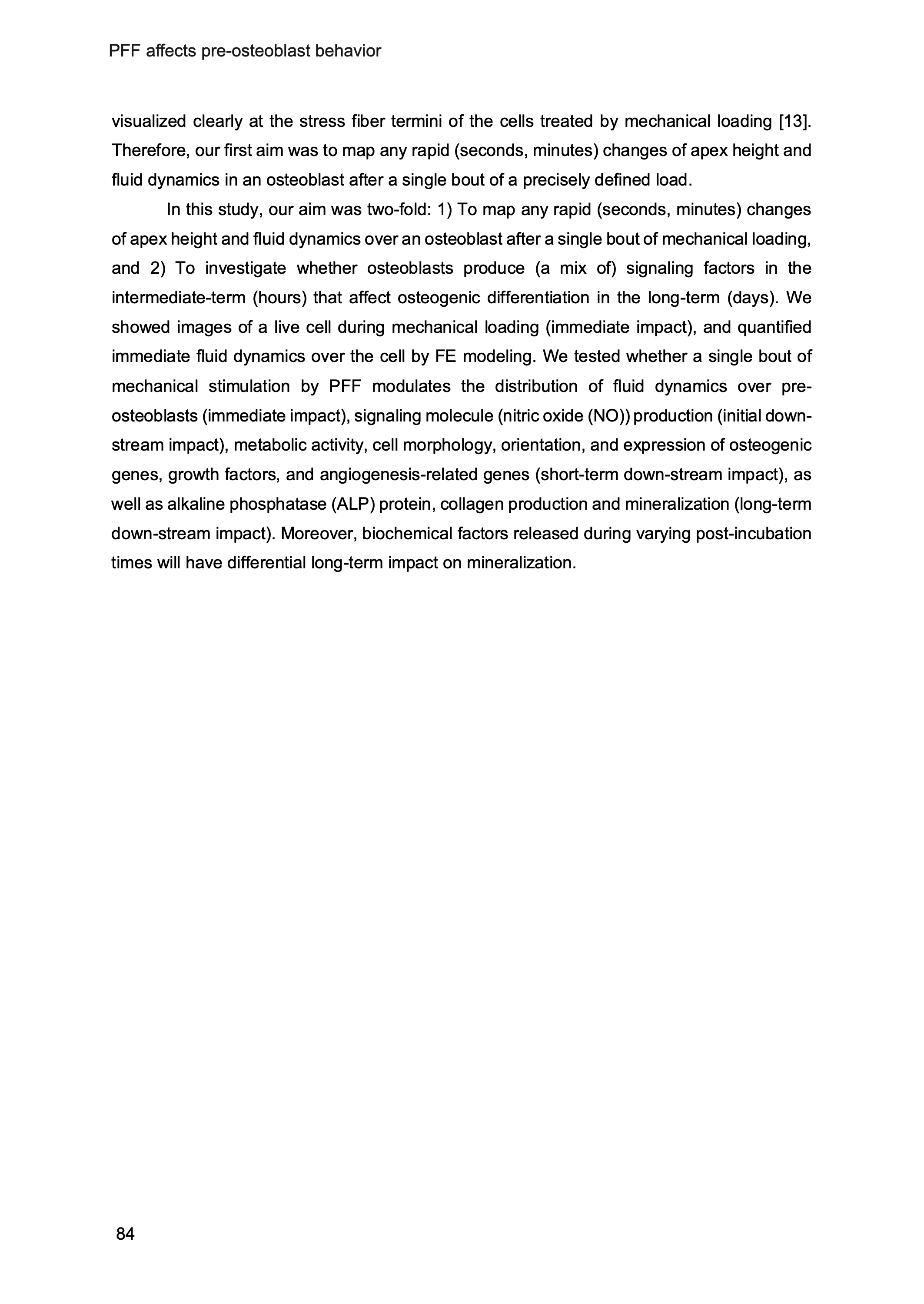 PFF affects pre-osteoblast behavior

visualized clearly at the stress fiber termini of the cells treated by mechanical loading [13]. Therefore, our first aim was to map any rapid (seconds, minutes) changes of apex height and fluid dynamics in an osteoblast after a single bout of a precisely defined load.

In this study, our aim was two-fold: 1) To map any rapid (seconds, minutes) changes of apex height and fluid dynamics over an osteoblast after a single bout of mechanical loading, and 2) To investigate whether osteoblasts produce (a mix of) signaling factors in the intermediate-term (hours) that affect osteogenic differentiation in the long-term (days). We showed images of a live cell during mechanical loading (immediate impact), and quantified immediate fluid dynamics over the cell by FE modeling. We tested whether a single bout of mechanical stimulation by PFF modulates the distribution of fluid dynamics over pre-osteoblasts (immediate impact), signaling molecule (nitric oxide (NO)) production (initial down-stream impact), metabolic activity, cell morphology, orientation, and expression of osteogenic genes, growth factors, and angiogenesis-related genes (short-term down-stream impact), as well as alkaline phosphatase (ALP) protein, collagen production and mineralization (long-term down-stream impact). Moreover, biochemical factors released during varying post-incubation times will have differential long-term impact on mineralization.

84